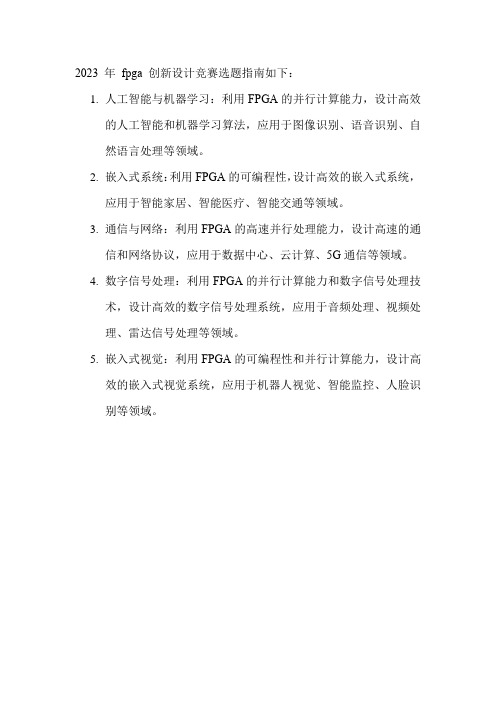 2023 年 fpga 创新设计竞赛选题指南如下：

1. 人工智能与机器学习：利用 FPGA 的并行计算能力，设计高效的人工智能和机器学习算法，应用于图像识别、语音识别、自然语言处理等领域。

2. 嵌入式系统：利用 FPGA 的可编程性，设计高效的嵌入式系统，应用于智能家居、智能医疗、智能交通等领域。

3. 通信与网络：利用 FPGA 的高速并行处理能力，设计高速的通信和网络协议，应用于数据中心、云计算、5G 通信等领域。

4. 数字信号处理：利用 FPGA 的并行计算能力和数字信号处理技术，设计高效的数字信号处理系统，应用于音频处理、视频处理、雷达信号处理等领域。

5. 嵌入式视觉：利用 FPGA 的可编程性和并行计算能力，设计高效的嵌入式视觉系统，应用于机器人视觉、智能监控、人脸识别等领域。